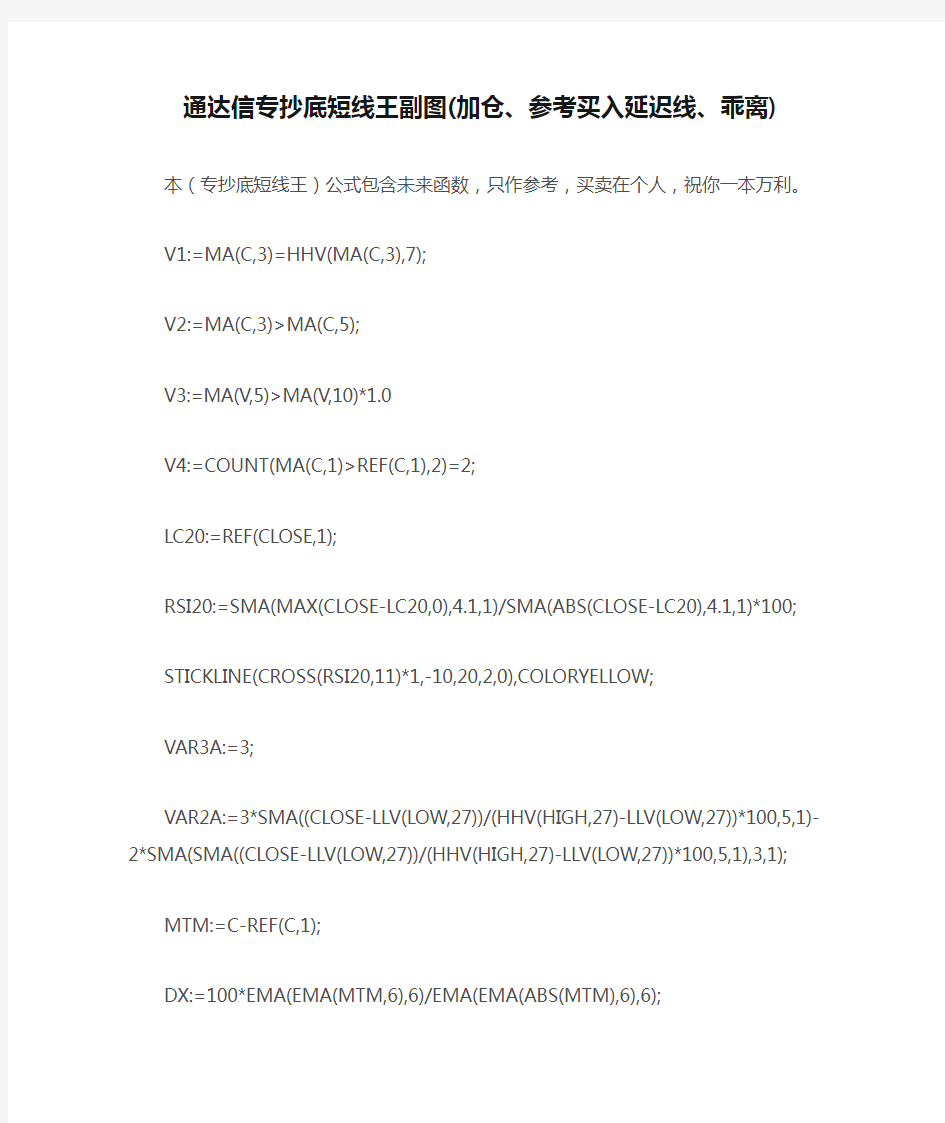 通达信专抄底短线王副图(加仓、参考买入延迟线、乖离)

本（专抄底短线王）公式包含未来函数，只作参考，买卖在个人，祝你一本万利。

V1:=MA(C,3)=HHV(MA(C,3),7);

V2:=MA(C,3)>MA(C,5);

V3:=MA(V,5)>MA(V,10)*1.0

V4:=COUNT(MA(C,1)>REF(C,1),2)=2;

LC20:=REF(CLOSE,1);

RSI20:=SMA(MAX(CLOSE-LC20,0),4.1,1)/SMA(ABS(CLOSE-LC20),4.1,1)*100;

STICKLINE(CROSS(RSI20,11)*1,-10,20,2,0),COLORYELLOW;

VAR3A:=3;

VAR2A:=3*SMA((CLOSE-LLV(LOW,27))/(HHV(HIGH,27)-LLV(LOW,27))*100,5,1)-2*SMA(SMA((CLOSE-LLV(LOW,27))/(HHV(HIGH,27)-LLV(LOW,27))*100,5,1),3,1);

MTM:=C-REF(C,1);

DX:=100*EMA(EMA(MTM,6),6)/EMA(EMA(ABS(MTM),6),6);